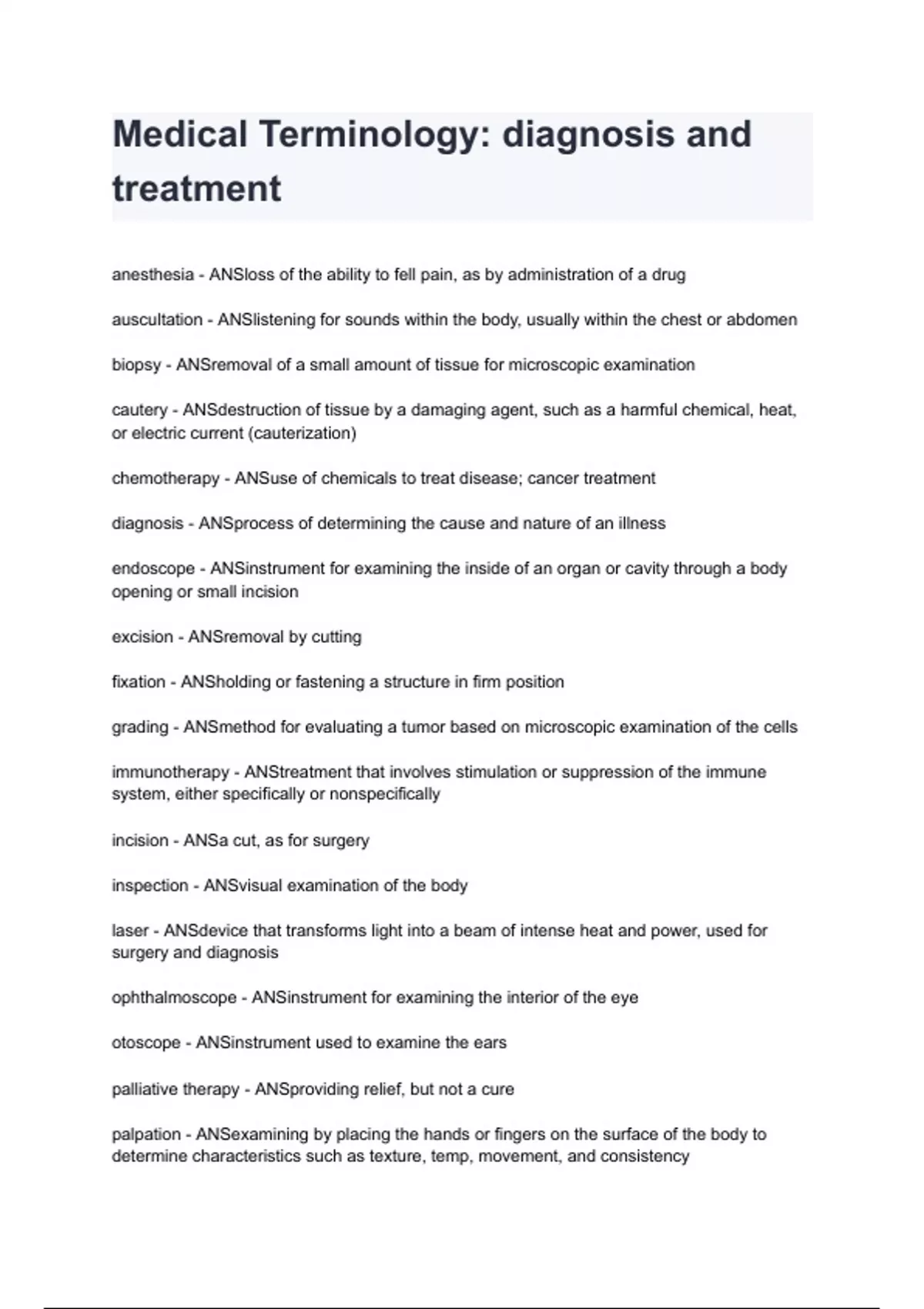 Medical Terminology: diagnosis and treatment

anesthesia - ANSloss of the ability to fell pain, as by administration of a drug

auscultation - ANSlistening for sounds within the body, usually within the chest or abdomen

biopsy - ANSremoval of a small amount of tissue for microscopic examination

cautery - ANSdestruction of tissue by a damaging agent, such as a harmful chemical, heat, or electric current (cauterization)

chemotherapy - ANSuse of chemicals to treat disease; cancer treatment

diagnosis - ANSprocess of determining the cause and nature of an illness

endoscope - ANSinstrument for examining the inside of an organ or cavity through a body opening or small incision

excision - ANSremoval by cutting

fixation - ANSholding or fastening a structure in firm position

grading - ANSmethod for evaluating a tumor based on microscopic examination of the cells

immunotherapy - ANStreatment that involves stimulation or suppression of the immune system, either specifically or nonspecifically

incision - ANSa cut, as for surgery

inspection - ANSvisual examination of the body

laser - ANSdevice that transforms light into a beam of intense heat and power, used for surgery and diagnosis

ophthalmoscope - ANSinstrument for examining the interior of the eye

otoscope - ANSinstrument used to examine the ears

palliative therapy - ANSproviding relief, but not a cure

palpation - ANSexamining by placing the hands or fingers on the surface of the body to determine characteristics such as texture, temp, movement, and consistency